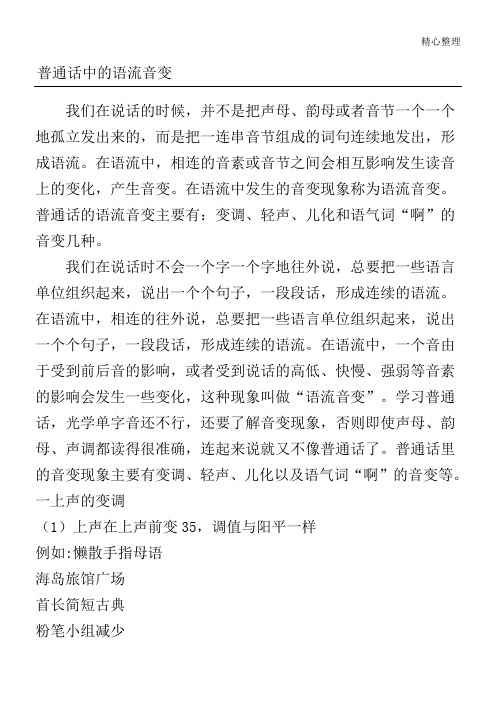 精心整理

普通话中的语流音变

我们在说话的时候，并不是把声母、韵母或者音节一个一个地孤立发出来的，而是把一连串音节组成的词句连续地发出，形成语流。在语流中，相连的音素或音节之间会相互影响发生读音上的变化，产生音变。在语流中发生的音变现象称为语流音变。普通话的语流音变主要有：变调、轻声、儿化和语气词“啊”的音变几种。

我们在说话时不会一个字一个字地往外说，总要把一些语言单位组织起来，说出一个个句子，一段段话，形成连续的语流。在语流中，相连的往外说，总要把一些语言单位组织起来，说出一个个句子，一段段话，形成连续的语流。在语流中，一个音由于受到前后音的影响，或者受到说话的高低、快慢、强弱等音素的影响会发生一些变化，这种现象叫做“语流音变”。学习普通话，光学单字音还不行，还要了解音变现象，否则即使声母、韵母、声调都读得很准确，连起来说就又不像普通话了。普通话里的音变现象主要有变调、轻声、儿化以及语气词“啊”的音变等。
一上声的变调
（1）上声在上声前变35，调值与阳平一样
例如:懒散手指母语
海岛旅馆广场
首长简短古典
粉笔小组减少